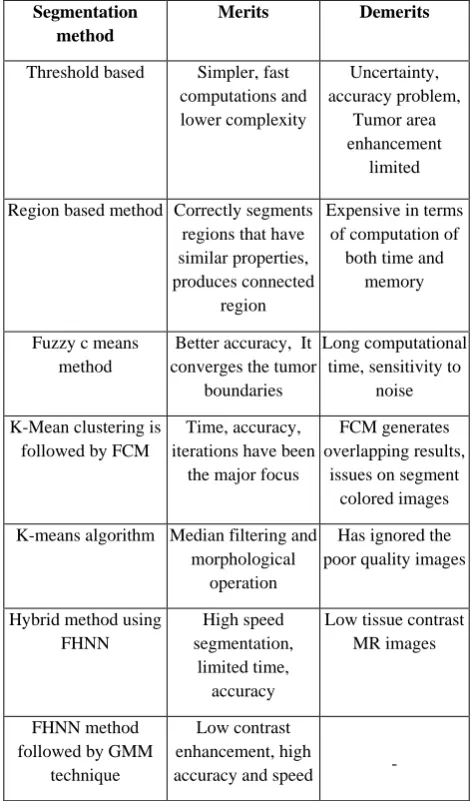 | Segmentation method | Merits | Demerits |
|---|---|---|
| Threshold based | Simpler, fast computations and lower complexity | Uncertainty, accuracy problem, Tumor area enhancement limited |
| Region based method | Correctly segments regions that have similar properties, produces connected region | Expensive in terms of computation of both time and memory |
| Fuzzy c means method | Better accuracy, It converges the tumor boundaries | Long computational time, sensitivity to noise |
| K-Mean clustering is followed by FCM | Time, accuracy, iterations have been the major focus | FCM generates overlapping results, issues on segment colored images |
| K-means algorithm | Median filtering and morphological operation | Has ignored the poor quality images |
| Hybrid method using FHNN | High speed segmentation, limited time, accuracy | Low tissue contrast MR images |
| FHNN method followed by GMM technique | Low contrast enhancement, high accuracy and speed | - |